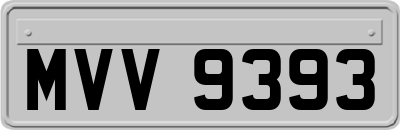 MVV 9393